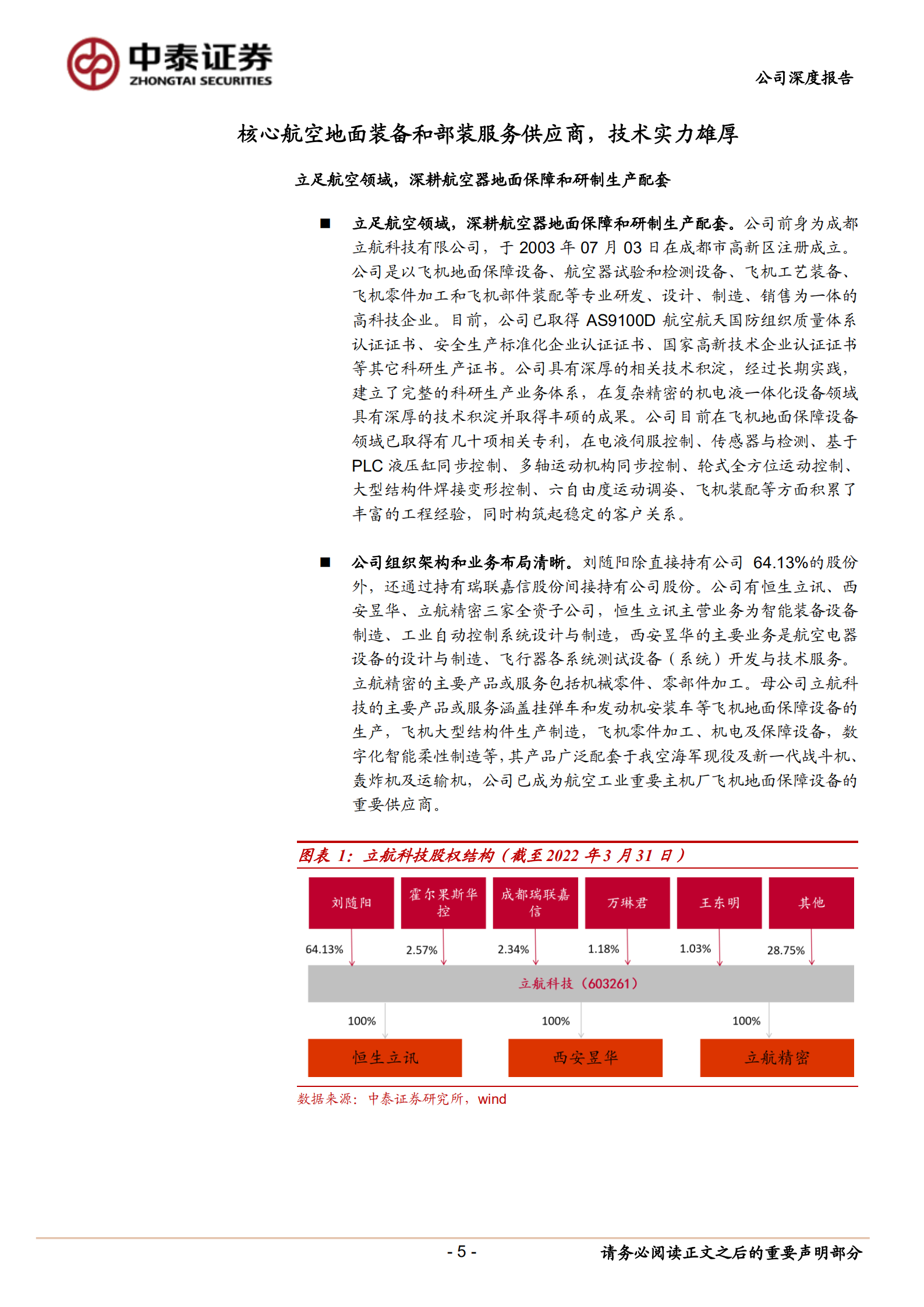 中泰证券
ZHONGTAI SECURITIES

公司深度报告

核心航空地面装备和部装服务供应商，技术实力雄厚

立足航空领域，深耕航空器地面保障和研制生产配套

■ 立足航空领域，深耕航空器地面保障和研制生产配套。公司前身为成都立航科技有限公司，于 2003 年 07 月 03 日在成都市高新区注册成立。公司是以飞机地面保障设备、航空器试验和检测设备、飞机工艺装备、飞机零件加工和飞机部件装配等专业研发、设计、制造、销售为一体的高科技企业。目前，公司已取得 AS9100D 航空航天国防组织质量体系认证证书、安全生产标准化企业认证证书、国家高新技术企业认证证书等其它科研生产证书。公司具有深厚的相关技术积淀，经过长期实践，建立了完整的科研生产业务体系，在复杂精密的机电液一体化设备领域具有深厚的技术积淀并取得丰硕的成果。公司目前在飞机地面保障设备领域已取得有几十项相关专利，在电液伺服控制、传感器与检测、基于 PLC 液压缸同步控制、多轴运动机构同步控制、轮式全方位运动控制、大型结构件焊接变形控制、六自由度运动调姿、飞机装配等方面积累了丰富的工程经验，同时构筑起稳定的客户关系。

■ 公司组织架构和业务布局清晰。刘随阳除直接持有公司 64.13%的股份外，还通过持有瑞联嘉信股份间接持有公司股份。公司有恒生立讯、西安昱华、立航精密三家全资子公司，恒生立讯主营业务为智能装备设备制造、工业自动控制系统设计与制造，西安昱华的主要业务是航空电器设备的设计与制造、飞行器各系统测试设备（系统）开发与技术服务。立航精密的主要产品或服务包括机械零件、零部件加工。母公司立航科技的主要产品或服务涵盖挂弹车和发动机安装车等飞机地面保障设备的生产，飞机大型结构件生产制造，飞机零件加工、机电及保障设备，数字化智能柔性制造等，其产品广泛配套于我空海军现役及新一代战斗机、轰炸机及运输机，公司已成为航空工业重要主机厂飞机地面保障设备的重要供应商。

图表 1：立航科技股权结构（截至 2022 年 3 月 31 日）

刘随阳 霍尔果斯华控 成都瑞联嘉信 万琳君 王东明 其他
64.13% 2.57% 2.34% 1.18% 1.03% 28.75%
立航科技（603261）
100% 100% 100%
恒生立讯 西安昱华 立航精密

数据来源：中泰证券研究所，wind

- 5 -
请务必阅读正文之后的重要声明部分